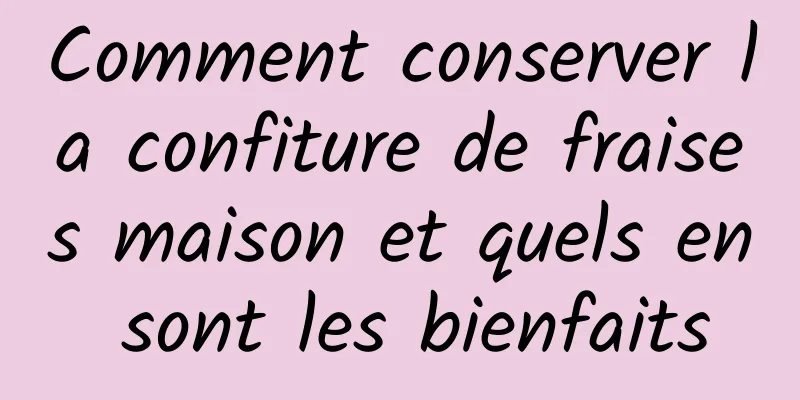 Comment conserver la confiture de fraises maison et quels en sont les bienfaits